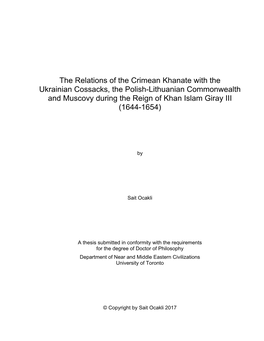 The Relations of the Crimean Khanate with the Ukrainian Cossacks, the Polish-Lithuanian Commonwealth and Muscovy during the Reign of Khan Islam Giray III (1644-1654)

by

Sait Ocakli

A thesis submitted in conformity with the requirements for the degree of Doctor of Philosophy

Department of Near and Middle Eastern Civilizations
University of Toronto

© Copyright by Sait Ocakli 2017